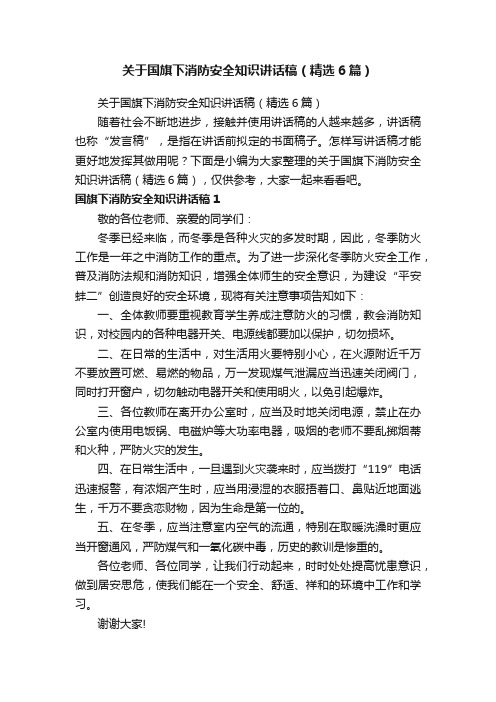 关于国旗下消防安全知识讲话稿（精选6篇）

关于国旗下消防安全知识讲话稿（精选6篇）

随着社会不断地进步，接触并使用讲话稿的人越来越多，讲话稿也称“发言稿”，是指在讲话前拟定的书面稿子。怎样写讲话稿才能更好地发挥其做用呢？下面是小编为大家整理的关于国旗下消防安全知识讲话稿（精选6篇），仅供参考，大家一起来看看吧。

国旗下消防安全知识讲话稿1

敬的各位老师、亲爱的同学们：

冬季已经来临，而冬季是各种火灾的多发时期，因此，冬季防火工作是一年之中消防工作的重点。为了进一步深化冬季防火安全工作，普及消防法规和消防知识，增强全体师生的安全意识，为建设“平安蚌二”创造良好的安全环境，现将有关注意事项告知如下：

一、全体教师要重视教育学生养成注意防火的习惯，教会消防知识，对校园内的各种电器开关、电源线都要加以保护，切勿损坏。

二、在日常的生活中，对生活用火要特别小心，在火源附近千万不要放置可燃、易燃的物品，万一发现煤气泄漏应当迅速关闭阀门，同时打开窗户，切勿触动电器开关和使用明火，以免引起爆炸。

三、各位教师在离开办公室时，应当及时地关闭电源，禁止在办公室内使用电饭锅、电磁炉等大功率电器，吸烟的老师不要乱掷烟蒂和火种，严防火灾的发生。

四、在日常生活中，一旦遇到火灾袭来时，应当拨打“119”电话迅速报警，有浓烟产生时，应当用浸湿的衣服捂着口、鼻贴近地面逃生，千万不要贪恋财物，因为生命是第一位的。

五、在冬季，应当注意室内空气的流通，特别在取暖洗澡时更应当开窗通风，严防煤气和一氧化碳中毒，历史的教训是惨重的。

各位老师、各位同学，让我们行动起来，时时处处提高忧患意识，做到居安思危，使我们能在一个安全、舒适、祥和的环境中工作和学习。

谢谢大家!